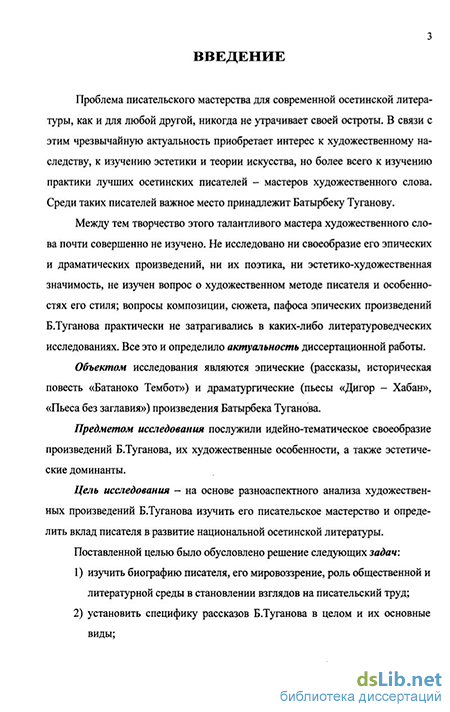 3

ВВЕДЕНИЕ

Проблема писательского мастерства для современной осетинской литературы, как и для любой другой, никогда не утрачивает своей остроты. В связи с этим чрезвычайную актуальность приобретает интерес к художественному наследству, к изучению эстетики и теории искусства, но более всего к изучению практики лучших осетинских писателей – мастеров художественного слова. Среди таких писателей важное место принадлежит Батырбеку Туганову.

Между тем творчество этого талантливого мастера художественного слова почти совершенно не изучено. Не исследовано ни своеобразие его эпических и драматических произведений, ни их поэтика, ни эстетико-художественная значимость, не изучен вопрос о художественном методе писателя и особенностях его стиля; вопросы композиции, сюжета, пафоса эпических произведений Б.Туганова практически не затрагивались в каких-либо литературоведческих исследованиях. Все это и определило актуальность диссертационной работы.

Объектом исследования являются эпические (рассказы, историческая повесть «Батаноко Тембот») и драматургические (пьесы «Дигор – Хабан», «Пьеса без заглавия») произведения Батырбека Туганова.

Предметом исследования послужили идейно-тематическое своеобразие произведений Б.Туганова, их художественные особенности, а также эстетические доминанты.

Цель исследования – на основе разноаспектного анализа художественных произведений Б.Туганова изучить его писательское мастерство и определить вклад писателя в развитие национальной осетинской литературы.

Поставленной целью было обусловлено решение следующих задач:

1) изучить биографию писателя, его мировоззрение, роль общественной и литературной среды в становлении взглядов на писательский труд;

2) установить специфику рассказов Б.Туганова в целом и их основные виды;

dsLib.net
библиотека диссертаций